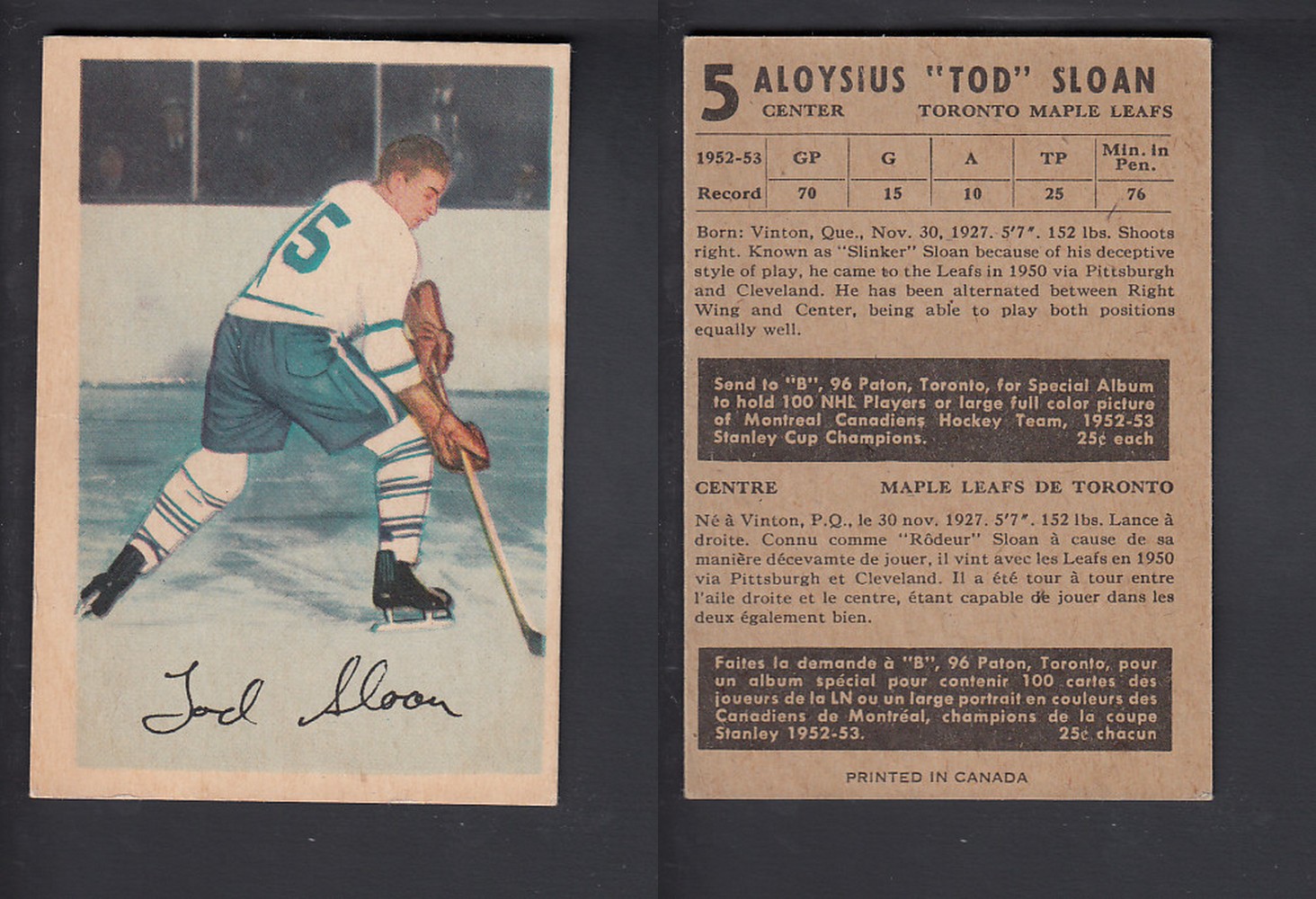 15

Tod Sloan

5 ALOYSIUS "TOD" SLOAN
CENTER TORONTO MAPLE LEAFS

| 1952-53 | GP | G | A | TP | Min. in Pen. |
|---|---|---|---|---|---|
| Record | 70 | 15 | 10 | 25 | 76 |

Born: Vinton, Que., Nov. 30, 1927. 5'7". 152 lbs. Shoots right. Known as "Slinker" Sloan because of his deceptive style of play, he came to the Leafs in 1950 via Pittsburgh and Cleveland. He has been alternated between Right Wing and Center, being able to play both positions equally well.

Send to "B", 96 Paton, Toronto, for Special Album to hold 100 NHL Players or large full color picture of Montreal Canadiens Hockey Team, 1952-53 Stanley Cup Champions. 25¢ each

CENTRE MAPLE LEAFS DE TORONTO

Né à Vinton, P.Q., le 30 nov. 1927. 5'7". 152 lbs. Lance à droite. Connu comme "Rôdeur" Sloan à cause de sa manière décevamte de jouer, il vint avec les Leafs en 1950 via Pittsburgh et Cleveland. Il a été tour à tour entre l'aile droite et le centre, étant capable de jouer dans les deux également bien.

Faites la demande à "B", 96 Paton, Toronto, pour un album spécial pour contenir 100 cartes des joueurs de la LN ou un large portrait en couleurs des Canadiens de Montréal, champions de la coupe Stanley 1952-53. 25¢ chacun

PRINTED IN CANADA